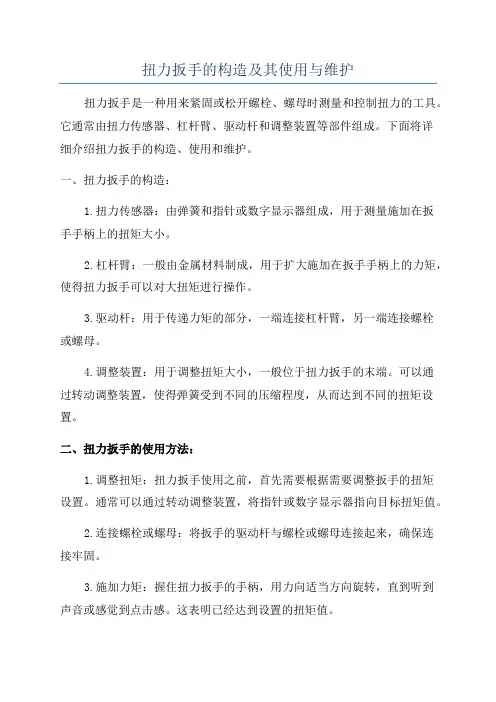 扭力扳手的构造及其使用与维护

扭力扳手是一种用来紧固或松开螺栓、螺母时测量和控制扭力的工具。它通常由扭力传感器、杠杆臂、驱动杆和调整装置等部件组成。下面将详细介绍扭力扳手的构造、使用和维护。

一、扭力扳手的构造：

1.扭力传感器：由弹簧和指针或数字显示器组成，用于测量施加在扳手手柄上的扭矩大小。

2.杠杆臂：一般由金属材料制成，用于扩大施加在扳手手柄上的力矩，使得扭力扳手可以对大扭矩进行操作。

3.驱动杆：用于传递力矩的部分，一端连接杠杆臂，另一端连接螺栓或螺母。

4.调整装置：用于调整扭矩大小，一般位于扭力扳手的末端。可以通过转动调整装置，使得弹簧受到不同的压缩程度，从而达到不同的扭矩设置。

二、扭力扳手的使用方法：

1.调整扭矩：扭力扳手使用之前，首先需要根据需要调整扳手的扭矩设置。通常可以通过转动调整装置，将指针或数字显示器指向目标扭矩值。

2.连接螺栓或螺母：将扳手的驱动杆与螺栓或螺母连接起来，确保连接牢固。

3.施加力矩：握住扭力扳手的手柄，用力向适当方向旋转，直到听到声音或感觉到点击感。这表明已经达到设置的扭矩值。